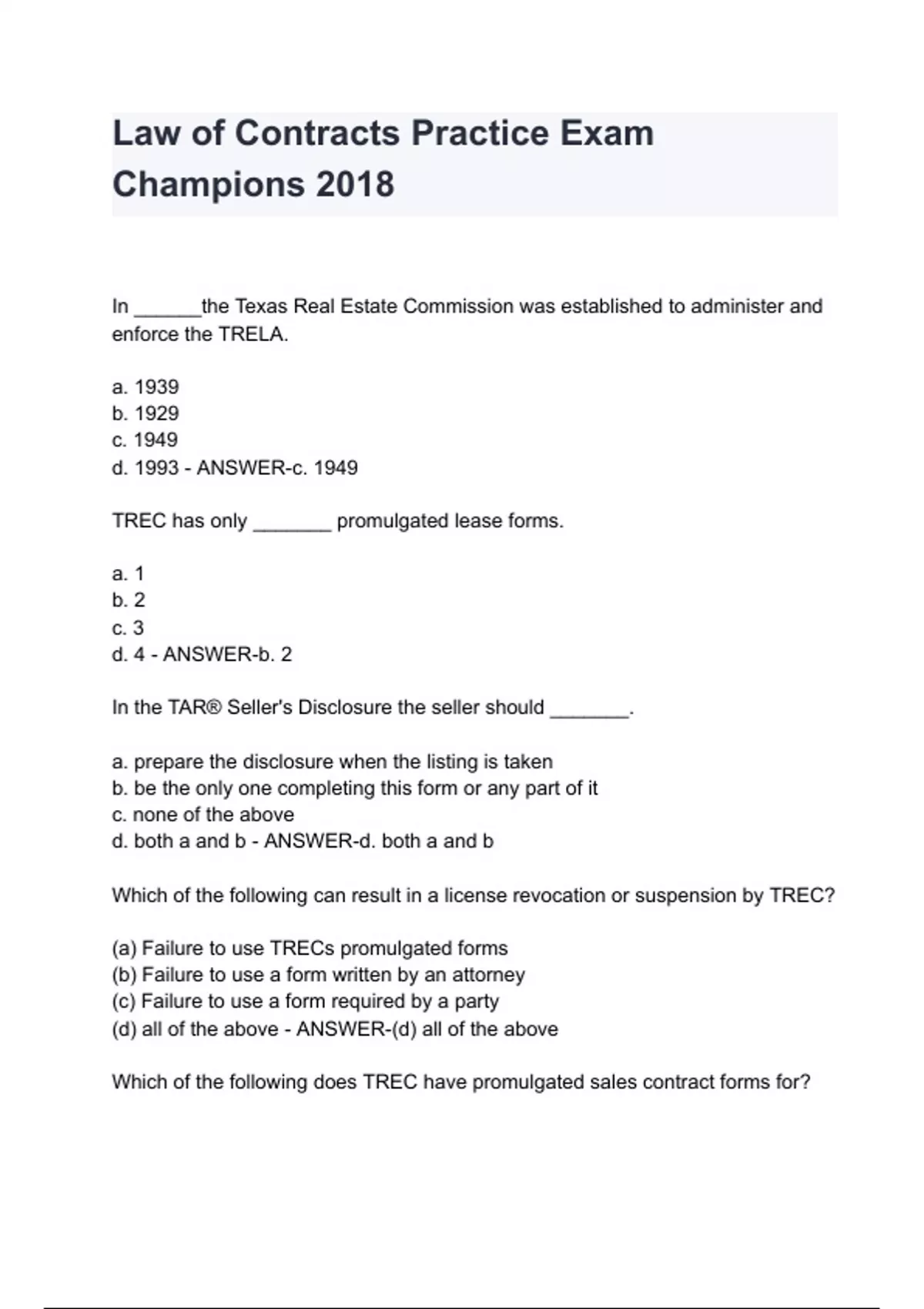 Law of Contracts Practice Exam Champions 2018

In ______the Texas Real Estate Commission was established to administer and enforce the TRELA.

a. 1939
b. 1929
c. 1949
d. 1993 - ANSWER-c. 1949

TREC has only _______ promulgated lease forms.

a. 1
b. 2
c. 3
d. 4 - ANSWER-b. 2

In the TAR® Seller's Disclosure the seller should _______.

a. prepare the disclosure when the listing is taken
b. be the only one completing this form or any part of it
c. none of the above
d. both a and b - ANSWER-d. both a and b

Which of the following can result in a license revocation or suspension by TREC?

(a) Failure to use TRECs promulgated forms
(b) Failure to use a form written by an attorney
(c) Failure to use a form required by a party
(d) all of the above - ANSWER-(d) all of the above

Which of the following does TREC have promulgated sales contract forms for?